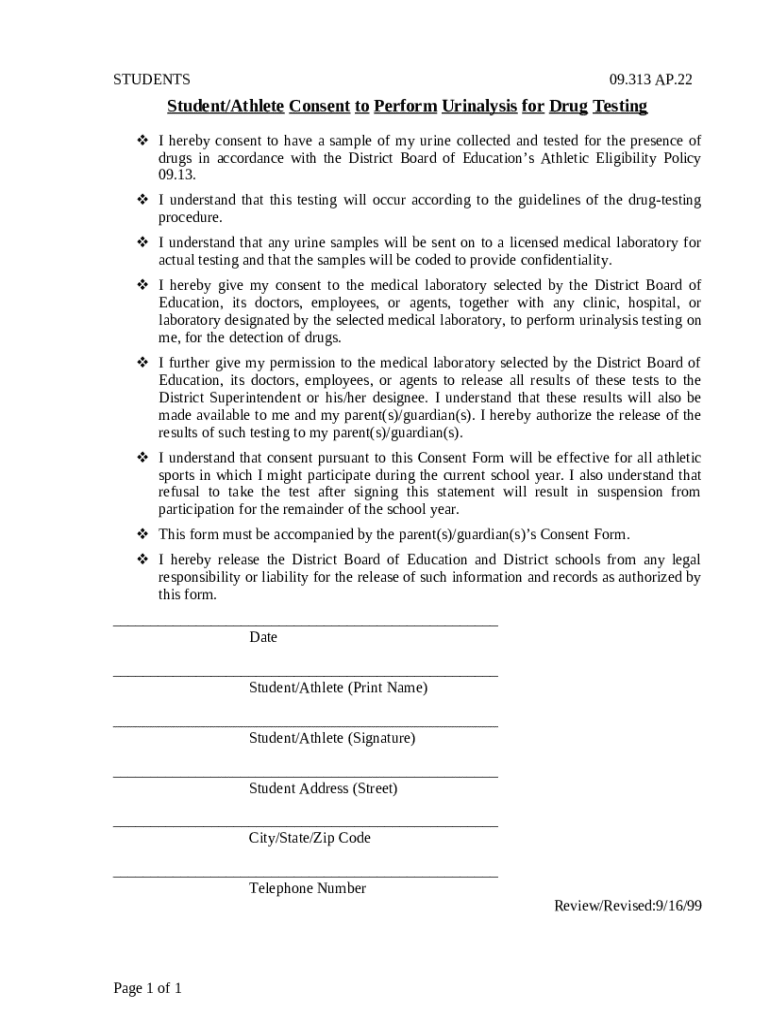 STUDENTS 09.313 AP.22

Student/Athlete Consent to Perform Urinalysis for Drug Testing

❖ I hereby consent to have a sample of my urine collected and tested for the presence of drugs in accordance with the District Board of Education's Athletic Eligibility Policy 09.13.

❖ I understand that this testing will occur according to the guidelines of the drug-testing procedure.

❖ I understand that any urine samples will be sent on to a licensed medical laboratory for actual testing and that the samples will be coded to provide confidentiality.

❖ I hereby give my consent to the medical laboratory selected by the District Board of Education, its doctors, employees, or agents, together with any clinic, hospital, or laboratory designated by the selected medical laboratory, to perform urinalysis testing on me, for the detection of drugs.

❖ I further give my permission to the medical laboratory selected by the District Board of Education, its doctors, employees, or agents to release all results of these tests to the District Superintendent or his/her designee. I understand that these results will also be made available to me and my parent(s)/guardian(s). I hereby authorize the release of the results of such testing to my parent(s)/guardian(s).

❖ I understand that consent pursuant to this Consent Form will be effective for all athletic sports in which I might participate during the current school year. I also understand that refusal to take the test after signing this statement will result in suspension from participation for the remainder of the school year.

❖ This form must be accompanied by the parent(s)/guardian(s)'s Consent Form.

❖ I hereby release the District Board of Education and District schools from any legal responsibility or liability for the release of such information and records as authorized by this form.

Date

Student/Athlete (Print Name)

Student/Athlete (Signature)

Student Address (Street)

City/State/Zip Code

Telephone Number

Review/Revised:9/16/99

Page 1 of 1